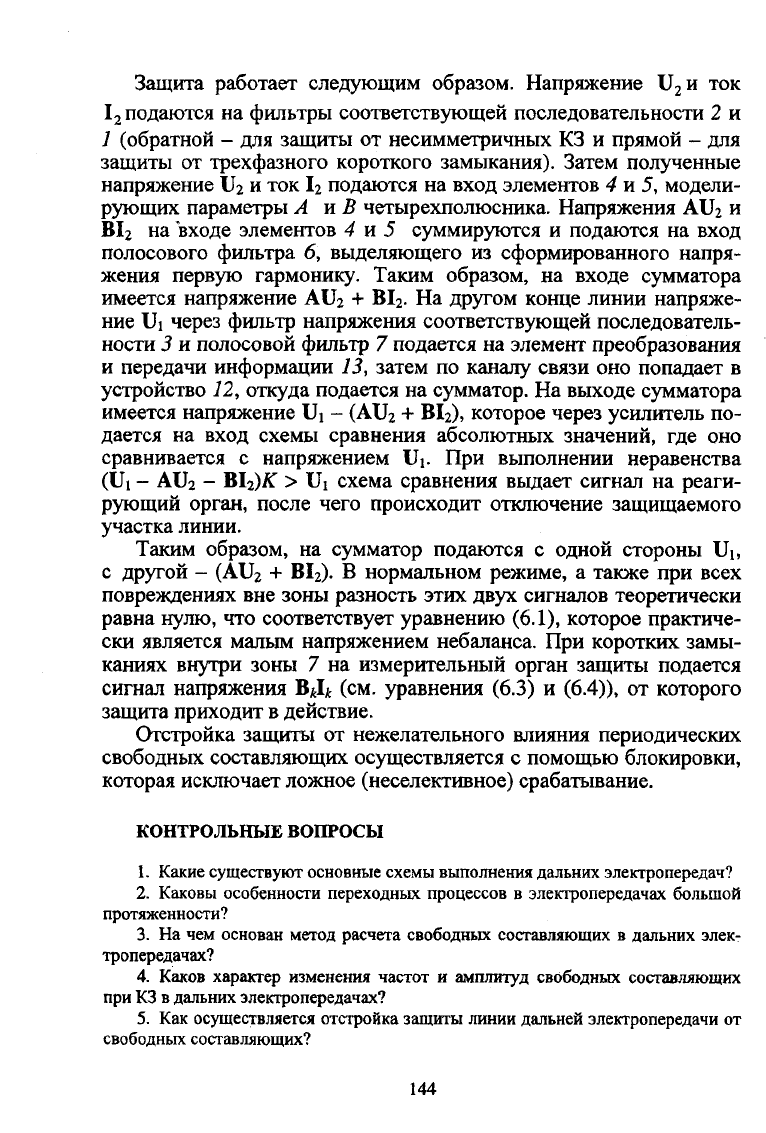 Защита работает следующим образом. Напряжение $\mathbf{U}_2$ и ток $\mathbf{I}_2$ подаются на фильтры соответствующей последовательности 2 и 1 (обратной – для защиты от несимметричных КЗ и прямой – для защиты от трехфазного короткого замыкания). Затем полученные напряжение $\mathbf{U}_2$ и ток $\mathbf{I}_2$ подаются на вход элементов 4 и 5, моделирующих параметры $A$ и $B$ четырехполюсника. Напряжения $\mathbf{AU}_2$ и $\mathbf{BI}_2$ на входе элементов 4 и 5 суммируются и подаются на вход полосового фильтра 6, выделяющего из сформированного напряжения первую гармонику. Таким образом, на входе сумматора имеется напряжение $\mathbf{AU}_2 + \mathbf{BI}_2$. На другом конце линии напряжение $\mathbf{U}_1$ через фильтр напряжения соответствующей последовательности 3 и полосовой фильтр 7 подается на элемент преобразования и передачи информации 13, затем по каналу связи оно попадает в устройство 12, откуда подается на сумматор. На выходе сумматора имеется напряжение $\mathbf{U}_1 - (\mathbf{AU}_2 + \mathbf{BI}_2)$, которое через усилитель подается на вход схемы сравнения абсолютных значений, где оно сравнивается с напряжением $\mathbf{U}_1$. При выполнении неравенства $(\mathbf{U}_1 - \mathbf{AU}_2 - \mathbf{BI}_2)K > \mathbf{U}_1$ схема сравнения выдает сигнал на реагирующий орган, после чего происходит отключение защищаемого участка линии.

Таким образом, на сумматор подаются с одной стороны $\mathbf{U}_1$, с другой – $(\mathbf{AU}_2 + \mathbf{BI}_2)$. В нормальном режиме, а также при всех повреждениях вне зоны разность этих двух сигналов теоретически равна нулю, что соответствует уравнению (6.1), которое практически является малым напряжением небаланса. При коротких замыканиях внутри зоны 7 на измерительный орган защиты подается сигнал напряжения $\mathbf{B}_k\mathbf{I}_k$ (см. уравнения (6.3) и (6.4)), от которого защита приходит в действие.

Отстройка защиты от нежелательного влияния периодических свободных составляющих осуществляется с помощью блокировки, которая исключает ложное (неселективное) срабатывание.

КОНТРОЛЬНЫЕ ВОПРОСЫ

1. Какие существуют основные схемы выполнения дальних электропередач?

2. Каковы особенности переходных процессов в электропередачах большой протяженности?

3. На чем основан метод расчета свободных составляющих в дальних электропередачах?

4. Каков характер изменения частот и амплитуд свободных составляющих при КЗ в дальних электропередачах?

5. Как осуществляется отстройка защиты линии дальней электропередачи от свободных составляющих?

144